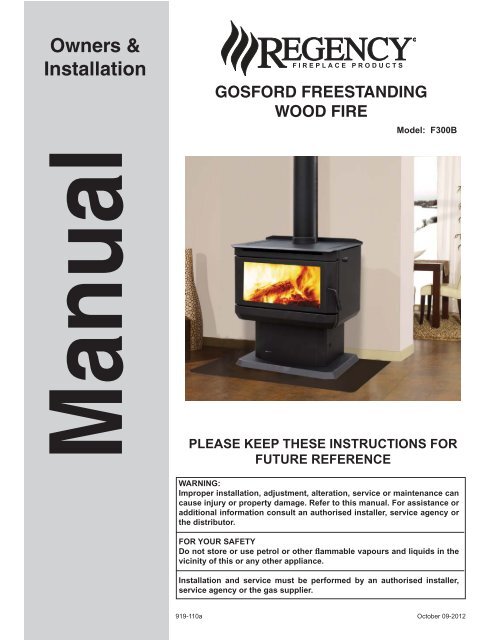 Owners & Installation

Manual

REGENCY®
FIREPLACE PRODUCTS

GOSFORD FREESTANDING WOOD FIRE

Model: F300B

PLEASE KEEP THESE INSTRUCTIONS FOR FUTURE REFERENCE

WARNING:
Improper installation, adjustment, alteration, service or maintenance can cause injury or property damage. Refer to this manual. For assistance or additional information consult an authorised installer, service agency or the distributor.

FOR YOUR SAFETY
Do not store or use petrol or other flammable vapours and liquids in the vicinity of this or any other appliance.

Installation and service must be performed by an authorised installer, service agency or the gas supplier.

919-110a

October 09-2012